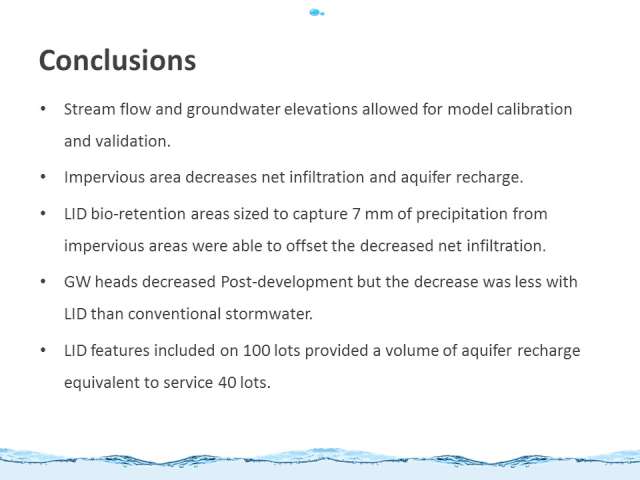 Conclusions

• Stream flow and groundwater elevations allowed for model calibration and validation.

• Impervious area decreases net infiltration and aquifer recharge.

• LID bio-retention areas sized to capture 7 mm of precipitation from impervious areas were able to offset the decreased net infiltration.

• GW heads decreased Post-development but the decrease was less with LID than conventional stormwater.

• LID features included on 100 lots provided a volume of aquifer recharge equivalent to service 40 lots.